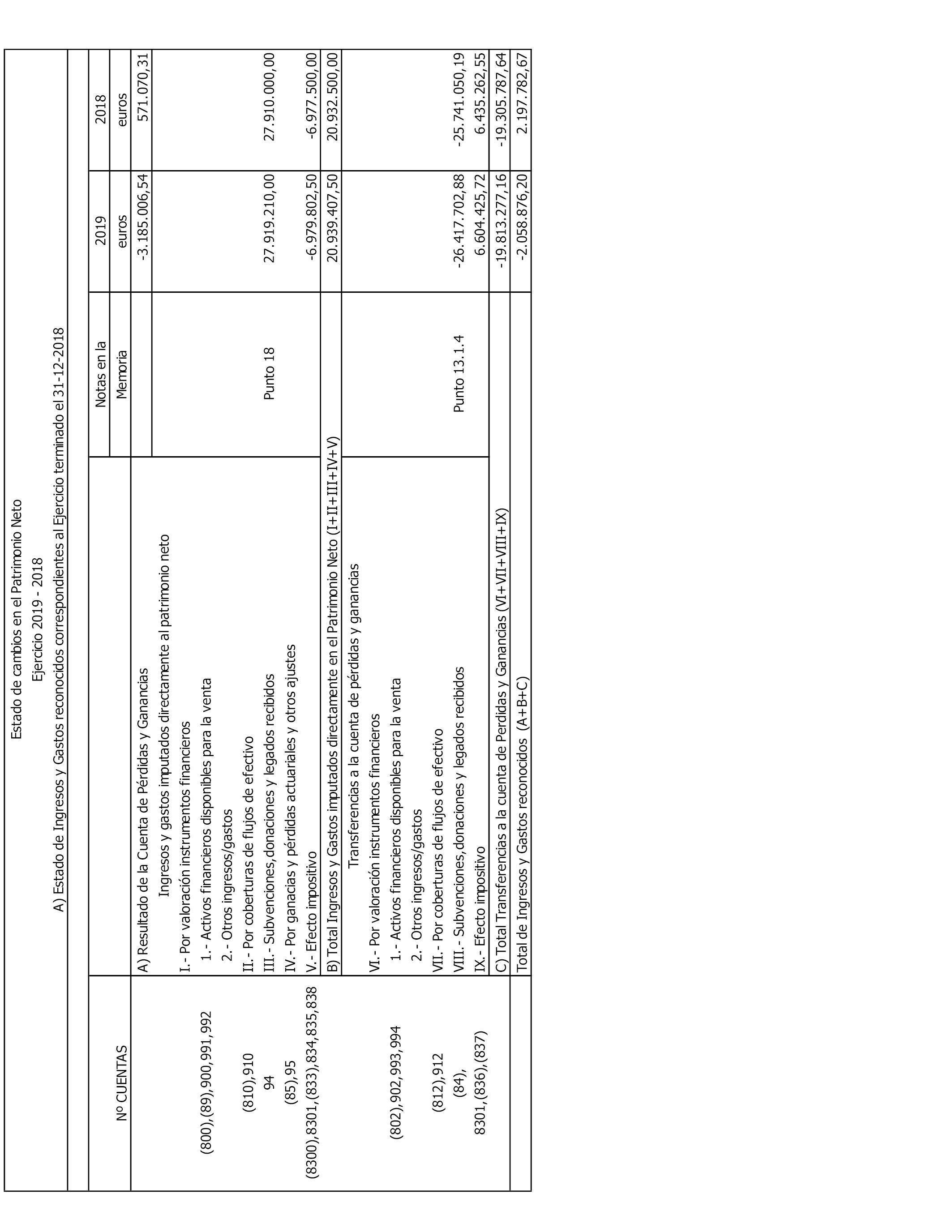 Estado de cambios en el Patrimonio Neto

Ejercicio 2019 - 2018

A) Estado de Ingresos y Gastos reconocidos correspondientes al Ejercicio terminado el 31-12-2018

| Nº CUENTAS | | Notas en la Memoria | 2019 euros | 2018 euros |
|---|---|---|---|---|
| | A) Resultado de la Cuenta de Pérdidas y Ganancias | | -3.185.006,54 | 571.070,31 |
| | Ingresos y gastos imputados directamente al patrimonio neto | | | |
| | I.- Por valoración instrumentos financieros | | | |
| (800),(89),900,991,992 | 1.- Activos financieros disponibles para la venta | | | |
| | 2.- Otros ingresos/gastos | | | |
| (810),910 | II.- Por coberturas de flujos de efectivo | | | |
| 94 | III.- Subvenciones,donaciones y legados recibidos | Punto 18 | 27.919.210,00 | 27.910.000,00 |
| (85),95 | IV.- Por ganacias y pérdidas actuariales y otros ajustes | | | |
| (8300),8301,(833),834,835,838 | V.- Efecto impositivo | | -6.979.802,50 | -6.977.500,00 |
| | B) Total Ingresos y Gastos imputados directamente en el Patrimonio Neto (I+II+III+IV+V) | | 20.939.407,50 | 20.932.500,00 |
| | Transferencias a la cuenta de pérdidas y ganancias | | | |
| | VI.- Por valoración instrumentos financieros | | | |
| (802),902,993,994 | 1.- Activos financieros disponibles para la venta | | | |
| | 2.- Otros ingresos/gastos | | | |
| (812),912 | VII.- Por coberturas de flujos de efectivo | | | |
| (84), | VIII.- Subvenciones,donaciones y legados recibidos | Punto 13.1.4 | -26.417.702,88 | -25.741.050,19 |
| 8301,(836),(837) | IX.- Efecto impositivo | | 6.604.425,72 | 6.435.262,55 |
| | C) Total Transferencias a la cuenta de Perdidas y Ganancias (VI+VII+VIII+IX) | | -19.813.277,16 | -19.305.787,64 |
| | Total de Ingresos y Gastos reconocidos (A+B+C) | | -2.058.876,20 | 2.197.782,67 |